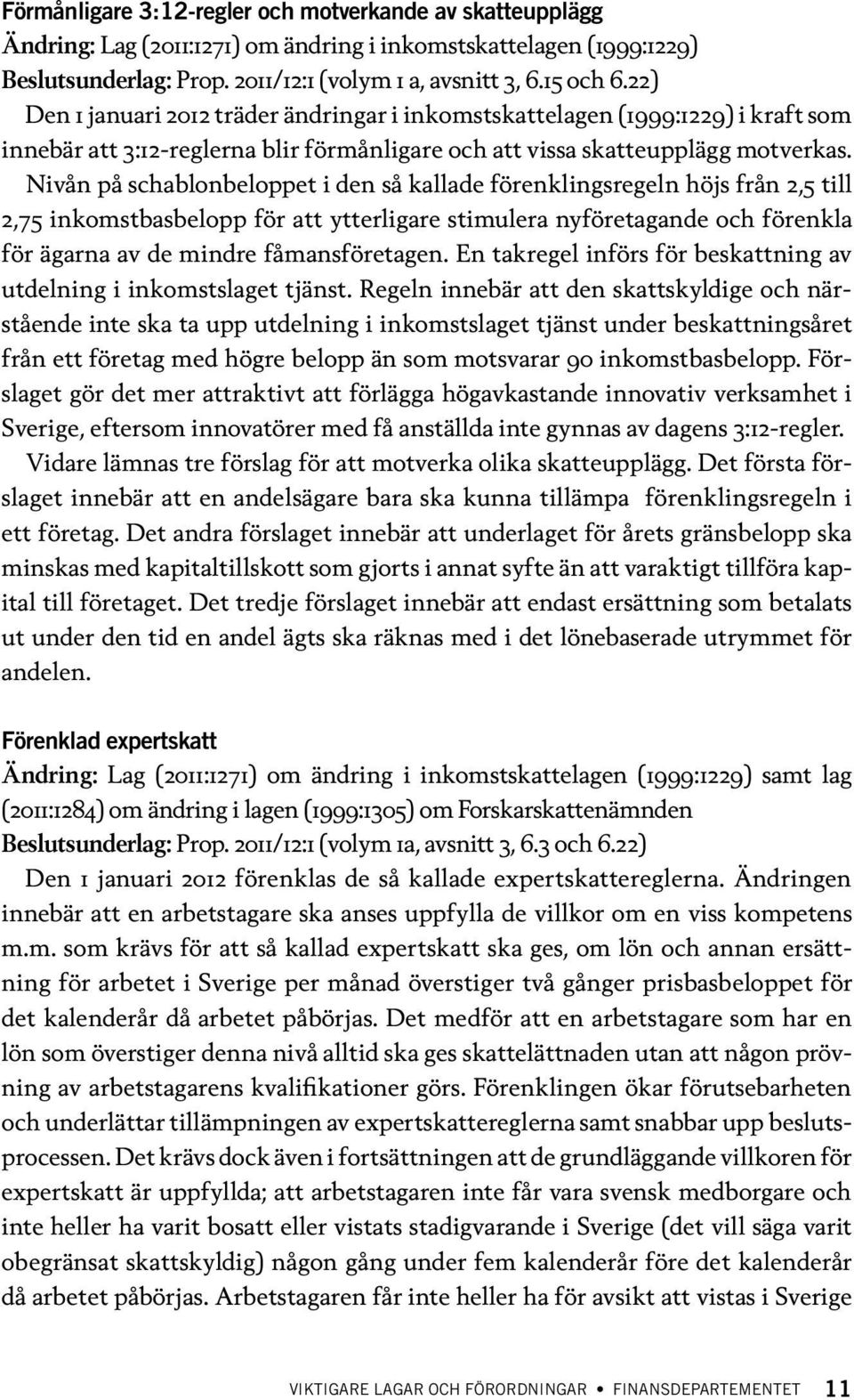 Förmånligare 3:12-regler och motverkande av skatteupplägg
Ändring: Lag (2011:1271) om ändring i inkomstskattelagen (1999:1229)
Beslutsunderlag: Prop. 2011/12:1 (volym 1 a, avsnitt 3, 6.15 och 6.22)

Den 1 januari 2012 träder ändringar i inkomstskattelagen (1999:1229) i kraft som innebär att 3:12-reglerna blir förmånligare och att vissa skatteupplägg motverkas. Nivån på schablonbeloppet i den så kallade förenklingsregeln höjs från 2,5 till 2,75 inkomstbasbelopp för att ytterligare stimulera nyföretagande och förenkla för ägarna av de mindre fåmansföretagen. En takregel införs för beskattning av utdelning i inkomstslaget tjänst. Regeln innebär att den skattskyldige och närstående inte ska ta upp utdelning i inkomstslaget tjänst under beskattningsåret från ett företag med högre belopp än som motsvarar 90 inkomstbasbelopp. Förslaget gör det mer attraktivt att förlägga högavkastande innovativ verksamhet i Sverige, eftersom innovatörer med få anställda inte gynnas av dagens 3:12-regler.

Vidare lämnas tre förslag för att motverka olika skatteupplägg. Det första förslaget innebär att en andelsägare bara ska kunna tillämpa förenklingsregeln i ett företag. Det andra förslaget innebär att underlaget för årets gränsbelopp ska minskas med kapitaltillskott som gjorts i annat syfte än att varaktigt tillföra kapital till företaget. Det tredje förslaget innebär att endast ersättning som betalats ut under den tid en andel ägts ska räknas med i det lönebaserade utrymmet för andelen.

Förenklad expertskatt
Ändring: Lag (2011:1271) om ändring i inkomstskattelagen (1999:1229) samt lag (2011:1284) om ändring i lagen (1999:1305) om Forskarskattenämnden
Beslutsunderlag: Prop. 2011/12:1 (volym 1a, avsnitt 3, 6.3 och 6.22)

Den 1 januari 2012 förenklas de så kallade expertskattereglerna. Ändringen innebär att en arbetstagare ska anses uppfylla de villkor om en viss kompetens m.m. som krävs för att så kallad expertskatt ska ges, om lön och annan ersättning för arbetet i Sverige per månad överstiger två gånger prisbasbeloppet för det kalenderår då arbetet påbörjas. Det medför att en arbetstagare som har en lön som överstiger denna nivå alltid ska ges skattelättnaden utan att någon prövning av arbetstagarens kvalifikationer görs. Förenklingen ökar förutsebarheten och underlättar tillämpningen av expertskattereglerna samt snabbar upp beslutsprocessen. Det krävs dock även i fortsättningen att de grundläggande villkoren för expertskatt är uppfyllda; att arbetstagaren inte får vara svensk medborgare och inte heller ha varit bosatt eller vistats stadigvarande i Sverige (det vill säga varit obegränsat skattskyldig) någon gång under fem kalenderår före det kalenderår då arbetet påbörjas. Arbetstagaren får inte heller ha för avsikt att vistas i Sverige

VIKTIGARE LAGAR OCH FÖRORDNINGAR • FINANSDEPARTEMENTET 11